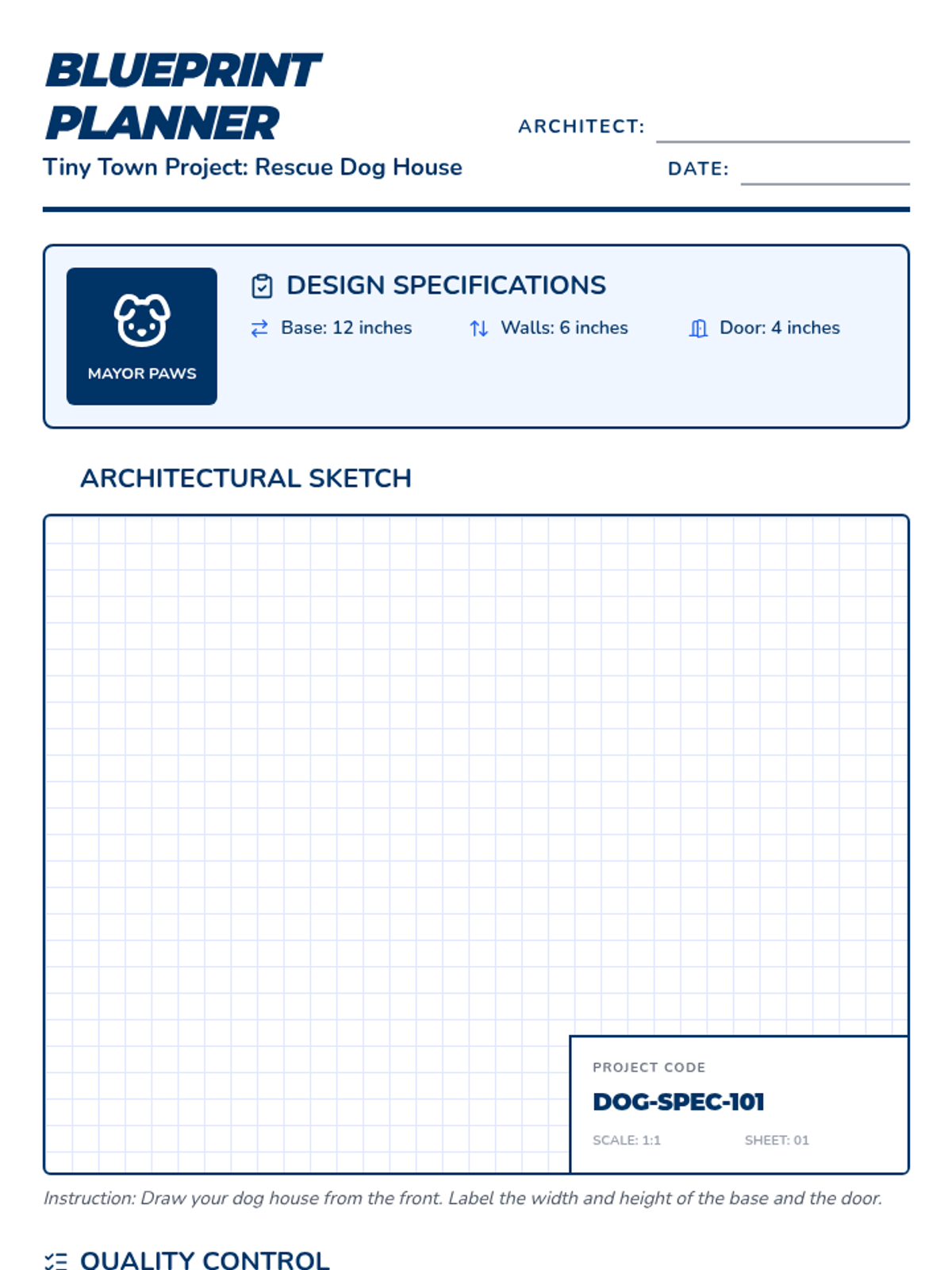 BLUEPRINT PLANNER

Tiny Town Project: Rescue Dog House

ARCHITECT:

DATE:

MAYOR PAWS

DESIGN SPECIFICATIONS

Base: 12 inches

Walls: 6 inches

Door: 4 inches

ARCHITECTURAL SKETCH

PROJECT CODE

DOG-SPEC-101

SCALE: 1:1

SHEET: 01

Instruction: Draw your dog house from the front. Label the width and height of the base and the door.

QUALITY CONTROL